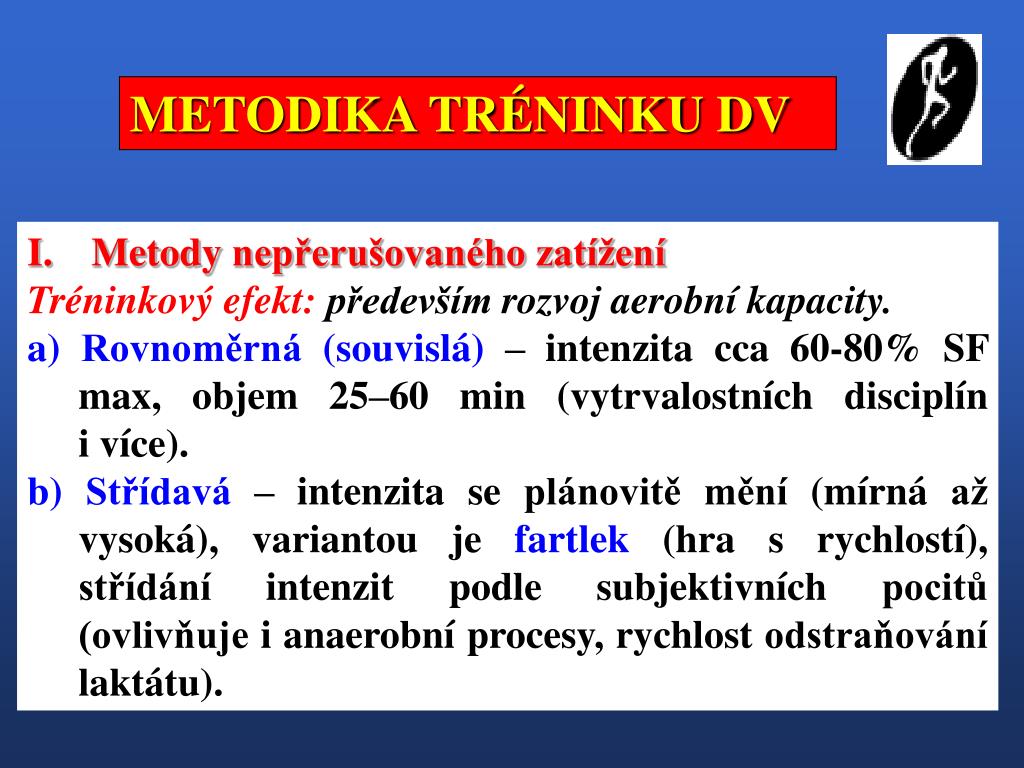 METODIKA TRÉNINKU DV

I. Metody nepřerušovaného zatížení
Tréninkový efekt: především rozvoj aerobní kapacity.
a) Rovnoměrná (souvislá) – intenzita cca 60-80% SF max, objem 25–60 min (vytrvalostních disciplín i více).
b) Střídavá – intenzita se plánovitě mění (mírná až vysoká), variantou je fartlek (hra s rychlostí), střídání intenzit podle subjektivních pocitů (ovlivňuje i anaerobní procesy, rychlost odstraňování laktátu).